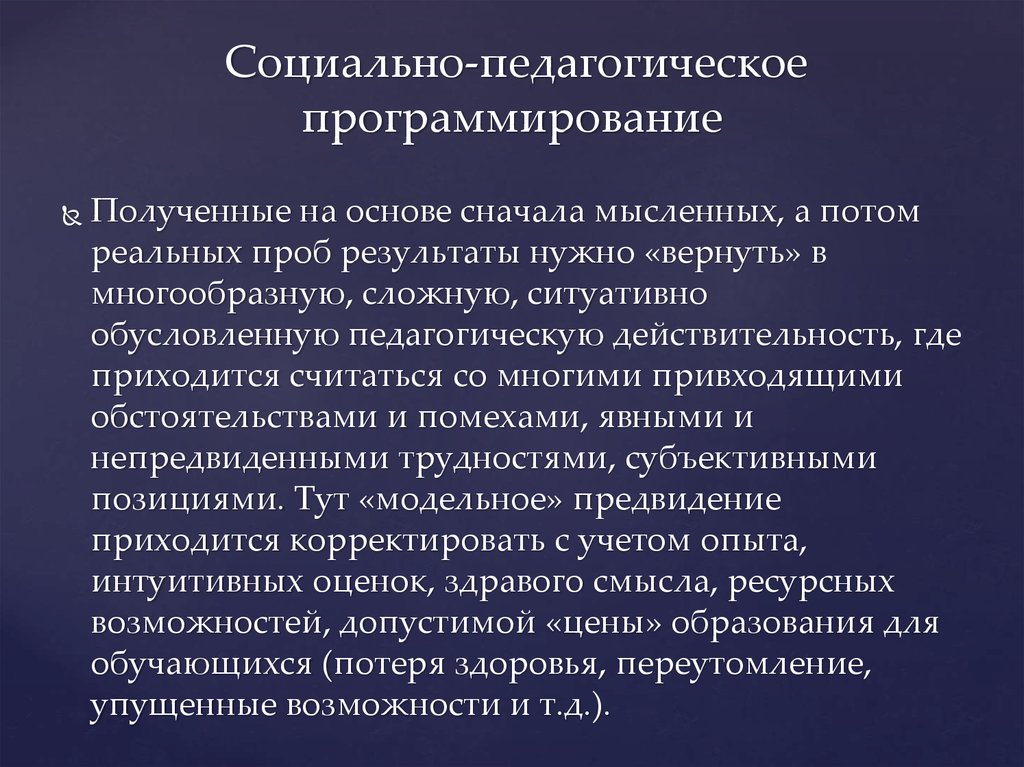 Социально-педагогическое программирование

Полученные на основе сначала мысленных, а потом реальных проб результаты нужно «вернуть» в многообразную, сложную, ситуативно обусловленную педагогическую действительность, где приходится считаться со многими привходящими обстоятельствами и помехами, явными и непредвиденными трудностями, субъективными позициями. Тут «модельное» предвидение приходится корректировать с учетом опыта, интуитивных оценок, здравого смысла, ресурсных возможностей, допустимой «цены» образования для обучающихся (потеря здоровья, переутомление, упущенные возможности и т.д.).